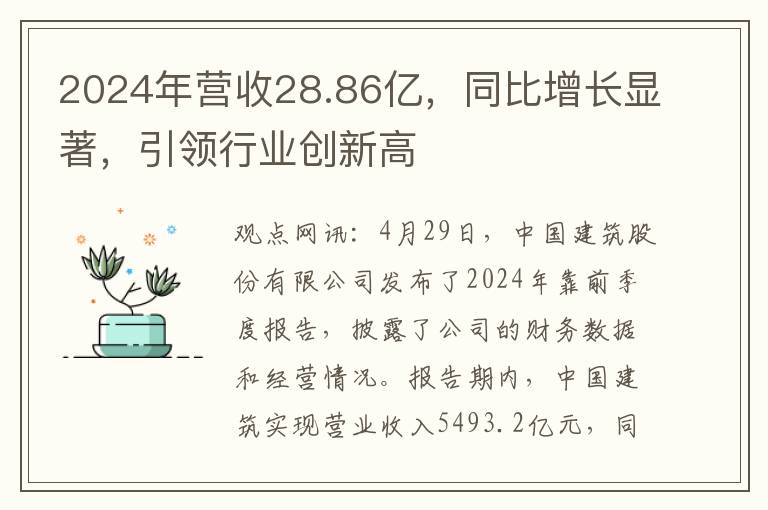 2024年营收28.86亿，同比增长显著，引领行业创新高

观点网讯：4月29日，中国建筑股份有限公司发布了2024年靠前季度报告，披露了公司的财务数据和经营情况。报告期内，中国建筑实现营业收入5493.2亿元，同